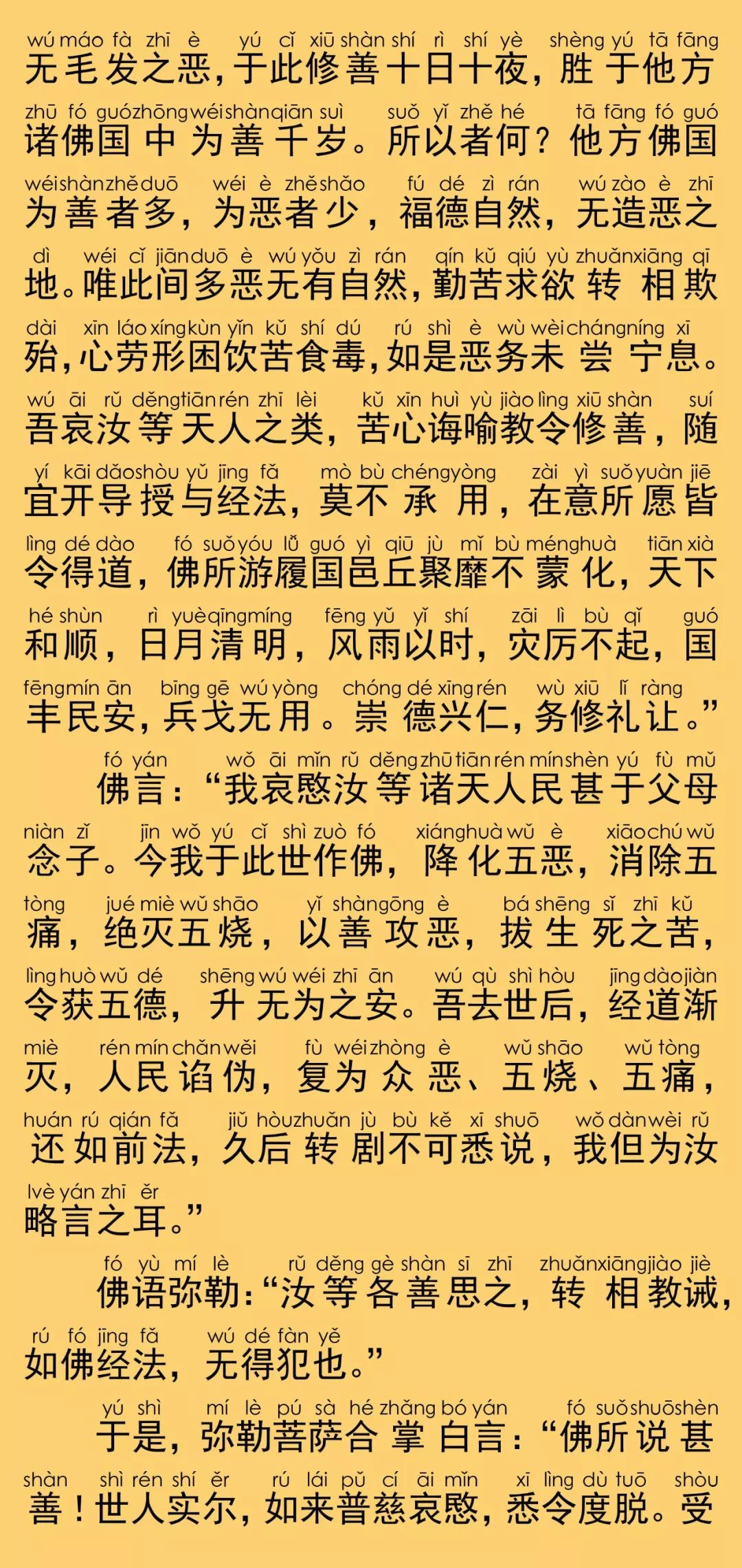 wú máo fà zhī è yú cǐ xiū shàn shí rì shí yè shèng yú tā fāng
无毛发之恶，于此修善十日十夜，胜于他方

zhū fó guó zhōng wéi shàn qiān suì suǒ yǐ zhě hé tā fāng fó guó
诸佛国中为善千岁。所以者何？他方佛国

wéi shàn zhě duō wéi è zhě shǎo fú dé zì rán wú zào è zhī
为善者多，为恶者少，福德自然，无造恶之

dì wéi cǐ jiān duō è wú yǒu zì rán qín kǔ qiú yù zhuǎn xiāng qī
地。唯此间多恶无有自然，勤苦求欲转相欺

dài xīn láo xíng kùn yǐn kǔ shí dú rú shì è wù wèi cháng níng xī
殆，心劳形困饮苦食毒，如是恶务未尝宁息。

wú āi rǔ děng tiān rén zhī lèi kǔ xīn huì yù jiào lìng xiū shàn suí
吾哀汝等天人之类，苦心诲喻教令修善，随

yí kāi dǎo shòu yǔ jīng fǎ mò bù chéng yòng zài yì suǒ yuàn jiē
宜开导授与经法，莫不承用，在意所愿皆

lìng dé dào fó suǒ yóu lǚ guó yì qiū jù mǐ bù méng huà tiān xià
令得道，佛所游履国邑丘聚靡不蒙化，天下

hé shùn rì yuè qīng míng fēng yǔ yǐ shí zāi lì bù qǐ guó
和顺，日月清明，风雨以时，灾厉不起，国

fēng mín ān bīng gē wú yòng chóng dé xīng rén wù xiū lǐ ràng
丰民安，兵戈无用。崇德兴仁，务修礼让。”

fó yán wǒ āi mǐn rǔ děng zhū tiān rén mín shèn yú fù mǔ
佛言：“我哀愍汝等诸天人民甚于父母

niàn zǐ jīn wǒ yú cǐ shì zuò fó xiáng huà wǔ è xiāo chú wǔ
念子。今我于此世作佛，降化五恶，消除五

tòng jué miè wǔ shāo yǐ shàn gōng è bá shēng sǐ zhī kǔ
痛，绝灭五烧，以善攻恶，拔生死之苦，

lìng huò wǔ dé shēng wú wéi zhī ān wú qù shì hòu jīng dào jiàn
令获五德，升无为之安。吾去世后，经道渐

miè rén mín chǎn wěi fù wéi zhòng è wǔ shāo wǔ tòng
灭，人民谄伪，复为众恶、五烧、五痛，

huán rú qián fǎ jiǔ hòu zhuǎn jù bù kě xī shuō wǒ dàn wèi rǔ
还如前法，久后转剧不可悉说，我但为汝

lvè yán zhī ěr
略言之耳。”

fó yù mí lè rǔ děng gè shàn sī zhī zhuǎn xiāng jiào jiè
佛语弥勒：“汝等各善思之，转相教诫，

rú fó jīng fǎ wú dé fàn yě
如佛经法，无得犯也。”

yú shì mí lè pú sà hé zhǎng bó yán fó suǒ shuō shèn
于是，弥勒菩萨合掌白言：“佛所说甚

shàn shì rén shí ěr rú lái pǔ cí āi mǐn xī lìng dù tuō shòu
善！世人实尔，如来普慈哀愍，悉令度脱。受